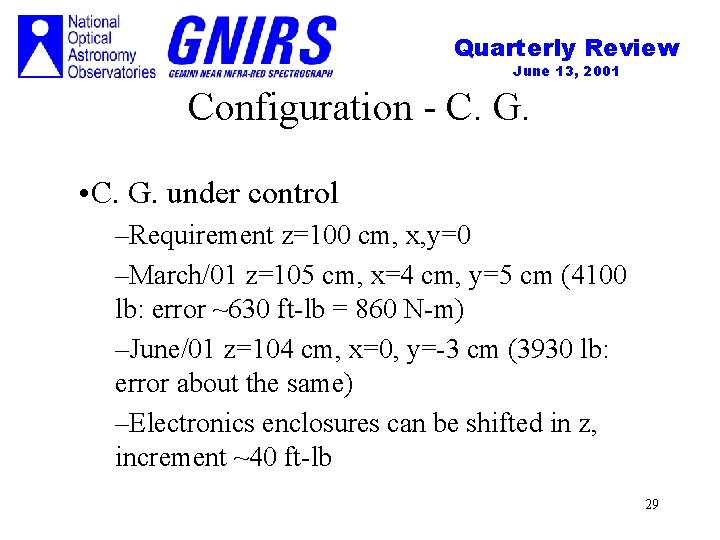 National
Optical
Astronomy
Observatories

GNIRS
GEMINI NEAR INFRA-RED SPECTROGRAPH

Quarterly Review
June 13, 2001

Configuration - C. G.

• C. G. under control

– Requirement z=100 cm, x,y=0

– March/01 z=105 cm, x=4 cm, y=5 cm (4100 lb: error ~630 ft-lb = 860 N-m)

– June/01 z=104 cm, x=0, y=-3 cm (3930 lb: error about the same)

– Electronics enclosures can be shifted in z, increment ~40 ft-lb

29